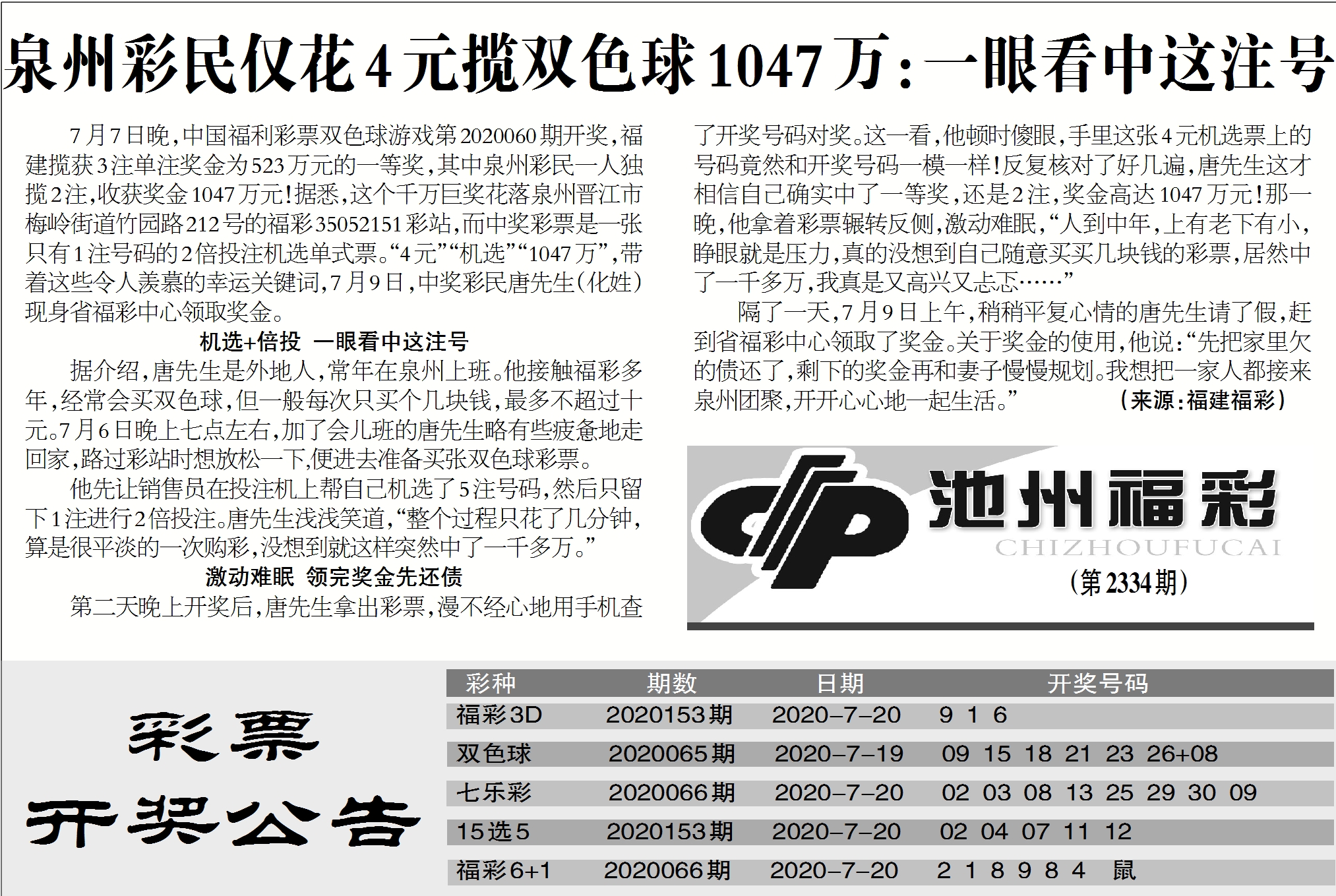 泉州彩民仅花4元揽双色球1047万：一眼看中这注号

7月7日晚，中国福利彩票双色球游戏第2020060期开奖，福建揽获3注单注奖金为523万元的一等奖，其中泉州彩民一人独揽2注，收获奖金1047万元！据悉，这个千万巨奖花落泉州晋江市梅岭街道竹园路212号的福彩35052151彩站，而中奖彩票是一张只有1注号码的2倍投注机选单式票。“4元”“机选”“1047万”，带着这些令人羡慕的幸运关键词，7月9日，中奖彩民唐先生（化姓）现身省福彩中心领取奖金。

机选+倍投 一眼看中这注号

据介绍，唐先生是外地人，常年在泉州上班。他接触福彩多年，经常会买双色球，但一般每次只买个几块钱，最多不超过十元。7月6日晚上七点左右，加了会儿班的唐先生略有些疲惫地走回家，路过彩站时想放松一下，便进去准备买张双色球彩票。

他先让销售员在投注机上帮自己机选了5注号码，然后只留下1注进行2倍投注。唐先生浅浅笑道，“整个过程只花了几分钟，算是很平淡的一次购彩，没想到就这样突然中了一千多万。”

激动难眠 领完奖金先还债

第二天晚上开奖后，唐先生拿出彩票，漫不经心地用手机查了开奖号码对奖。这一看，他顿时傻眼，手里这张4元机选票上的号码竟然和开奖号码一模一样！反复核对了好几遍，唐先生这才相信自己确实中了一等奖，还是2注，奖金高达1047万元！那一晚，他拿着彩票辗转反侧，激动难眠，“人到中年，上有老下有小，睁眼就是压力，真的没想到自己随意买买几块钱的彩票，居然中了一千多万，我真是又高兴又忐忑……”

隔了一天，7月9日上午，稍稍平复心情的唐先生请了假，赶到省福彩中心领取了奖金。关于奖金的使用，他说：“先把家里欠的债还了，剩下的奖金再和妻子慢慢规划。我想把一家人都接来泉州团聚，开开心心地一起生活。” （来源：福建福彩）

池州福彩
CHIZHOUFUCAI
（第2334期）

彩票
开奖公告

| 彩种 | 期数 | 日期 | 开奖号码 |
|---|---|---|---|
| 福彩3D | 2020153期 | 2020-7-20 | 9 1 6 |
| 双色球 | 2020065期 | 2020-7-19 | 09 15 18 21 23 26+08 |
| 七乐彩 | 2020066期 | 2020-7-20 | 02 03 08 13 25 29 30 09 |
| 15选5 | 2020153期 | 2020-7-20 | 02 04 07 11 12 |
| 福彩6+1 | 2020066期 | 2020-7-20 | 2 1 8 9 8 4 鼠 |